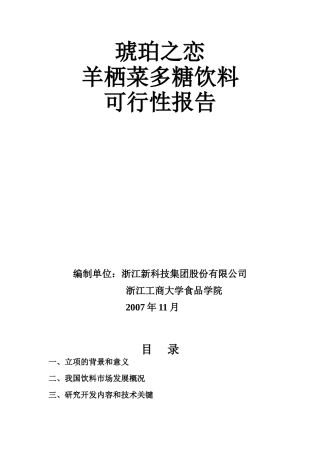 琥珀之恋
羊栖菜多糖饮料
可行性报告

编制单位：浙江新科技集团股份有限公司
浙江工商大学食品学院
2007 年 11 月

目 录

一、立项的背景和意义

二、我国饮料市场发展概况

三、研究开发内容和技术关键